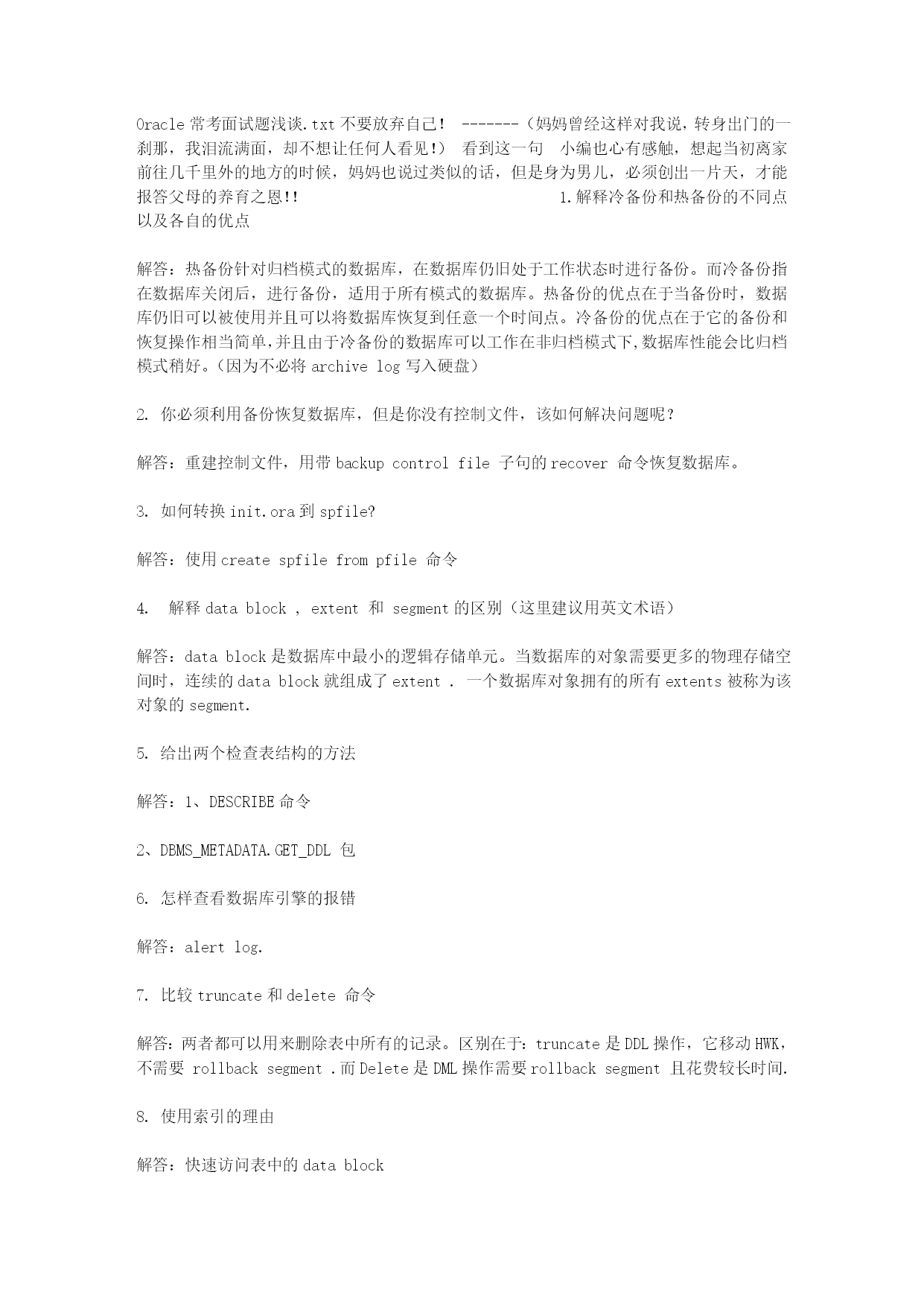 Oracle 常考面试题浅谈.txt 不要放弃自己！ -------（妈妈曾经这样对我说，转身出门的一刹那，我泪流满面，却不想让任何人看见！） 看到这一句 小编也心有感触，想起当初离家前往几千里外的地方的时候，妈妈也说过类似的话，但是身为男儿，必须创出一片天，才能报答父母的养育之恩!! 1.解释冷备份和热备份的不同点以及各自的优点

解答：热备份针对归档模式的数据库，在数据库仍旧处于工作状态时进行备份。而冷备份指在数据库关闭后，进行备份，适用于所有模式的数据库。热备份的优点在于当备份时，数据库仍旧可以被使用并且可以将数据库恢复到任意一个时间点。冷备份的优点在于它的备份和恢复操作相当简单，并且由于冷备份的数据库可以工作在非归档模式下,数据库性能会比归档模式稍好。（因为不必将 archive log 写入硬盘）

2. 你必须利用备份恢复数据库，但是你没有控制文件，该如何解决问题呢？

解答：重建控制文件，用带 backup control file 子句的 recover 命令恢复数据库。

3. 如何转换 init.ora 到 spfile?

解答：使用 create spfile from pfile 命令

4. 解释 data block , extent 和 segment 的区别（这里建议用英文术语）

解答：data block 是数据库中最小的逻辑存储单元。当数据库的对象需要更多的物理存储空间时，连续的 data block 就组成了 extent . 一个数据库对象拥有的所有 extents 被称为该对象的 segment.

5. 给出两个检查表结构的方法

解答：1、DESCRIBE 命令

2、DBMS_METADATA.GET_DDL 包

6. 怎样查看数据库引擎的报错

解答：alert log.

7. 比较 truncate 和 delete 命令

解答：两者都可以用来删除表中所有的记录。区别在于：truncate 是 DDL 操作，它移动 HWK，不需要 rollback segment .而 Delete 是 DML 操作需要 rollback segment 且花费较长时间.

8. 使用索引的理由

解答：快速访问表中的 data block